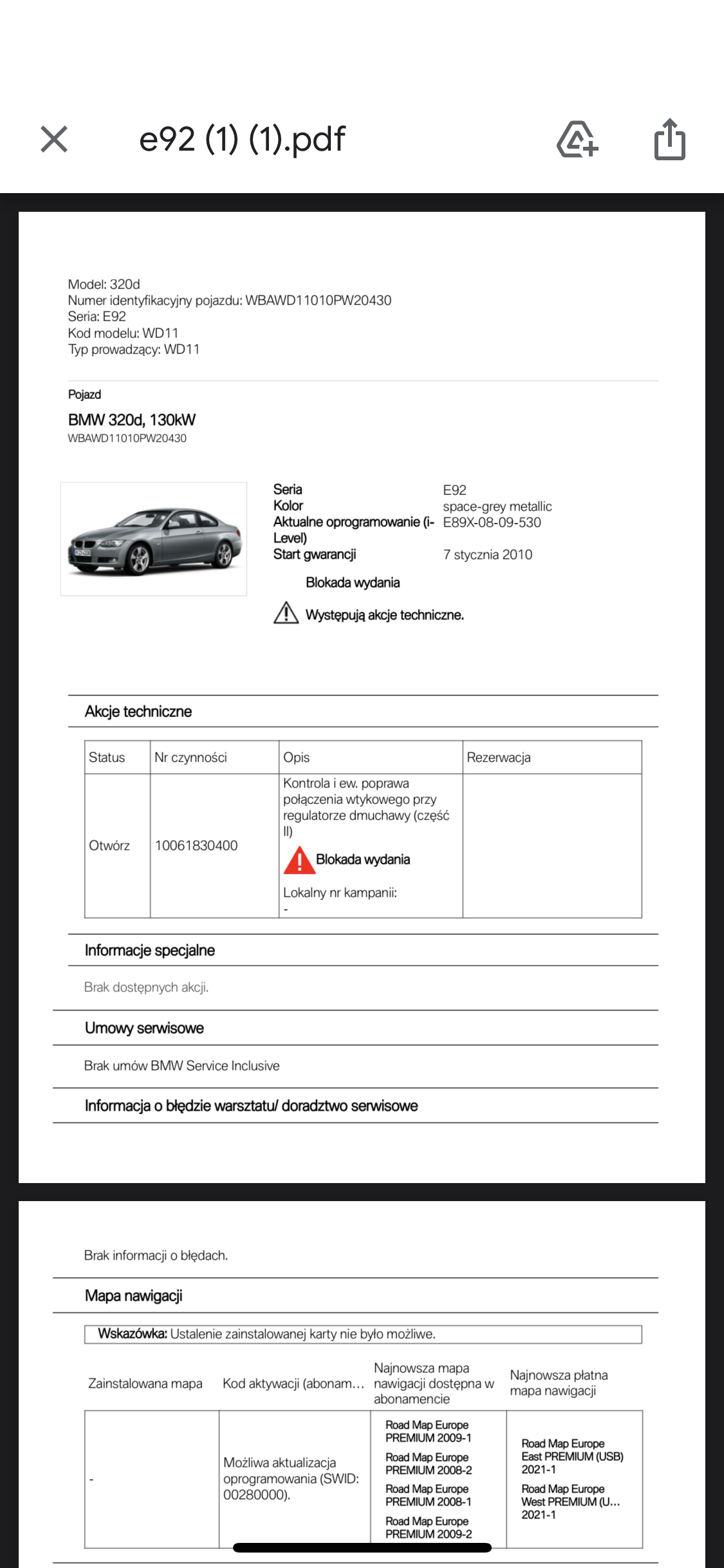 e92 (1) (1).pdf

Model: 320d
Numer identyfikacyjny pojazdu: WBAWD11010PW20430
Seria: E92
Kod modelu: WD11
Typ prowadzący: WD11

Pojazd
BMW 320d, 130kW
WBAWD11010PW20430

| | |
|---|---|
| Seria | E92 |
| Kolor | space-grey metallic |
| Aktualne oprogramowanie (i-Level) | E89X-08-09-530 |
| Start gwarancji | 7 stycznia 2010 |

Blokada wydania

Występują akcje techniczne.

Akcje techniczne

| Status | Nr czynności | Opis | Rezerwacja |
|---|---|---|---|
| Otwórz | 10061830400 | Kontrola i ew. poprawa połączenia wtykowego przy regulatorze dmuchawy (część II) Blokada wydania Lokalny nr kampanii: - | |

Informacje specjalne

Brak dostępnych akcji.

Umowy serwisowe

Brak umów BMW Service Inclusive

Informacja o błędzie warsztatu/ doradztwo serwisowe

Brak informacji o błędach.

Mapa nawigacji

Wskazówka: Ustalenie zainstalowanej karty nie było możliwe.

| Zainstalowana mapa | Kod aktywacji (abonam... | Najnowsza mapa nawigacji dostępna w abonamencie | Najnowsza płatna mapa nawigacji |
|---|---|---|---|
| - | Możliwa aktualizacja oprogramowania (SWID: 00280000). | Road Map Europe PREMIUM 2009-1 Road Map Europe PREMIUM 2008-2 Road Map Europe PREMIUM 2008-1 Road Map Europe PREMIUM 2009-2 | Road Map Europe East PREMIUM (USB) 2021-1 Road Map Europe West PREMIUM (U... 2021-1 |